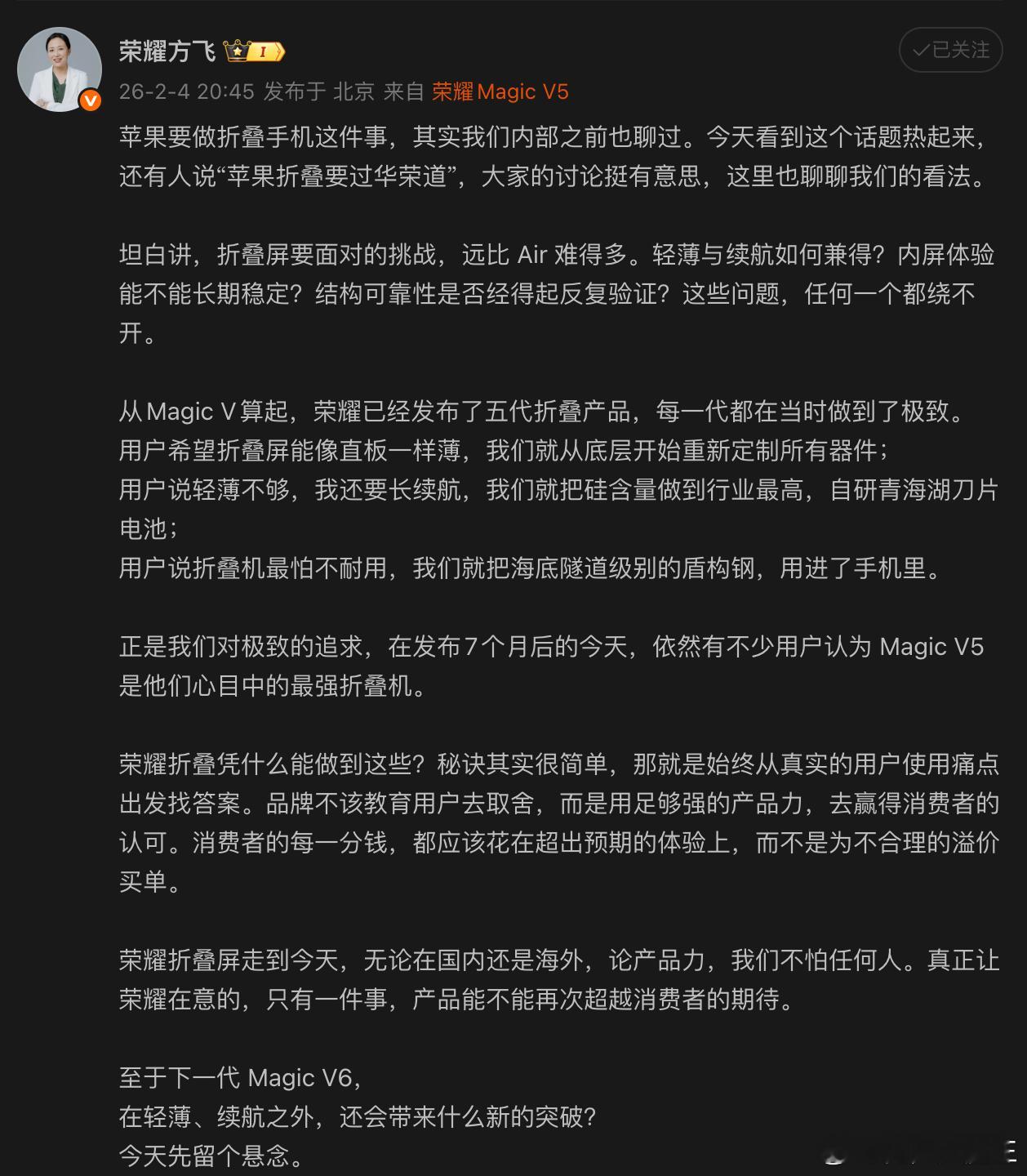 荣耀方飞 I

已关注

26-2-4 20:45 发布于 北京 来自 荣耀Magic V5

苹果要做折叠手机这件事，其实我们内部之前也聊过。今天看到这个话题热起来，还有人说“苹果折叠要过华荣道”，大家的讨论挺有意思，这里也聊聊我们的看法。

坦白讲，折叠屏要面对的挑战，远比 Air 难得多。轻薄与续航如何兼得？内屏体验能不能长期稳定？结构可靠性是否经得起反复验证？这些问题，任何一个都绕不开。

从Magic V算起，荣耀已经发布了五代折叠产品，每一代都在当时做到了极致。
用户希望折叠屏能像直板一样薄，我们就从底层开始重新定制所有器件；
用户说轻薄不够，我还要长续航，我们就把硅含量做到行业最高，自研青海湖刀片电池；
用户说折叠机最怕不耐用，我们就把海底隧道级别的盾构钢，用进了手机里。

正是我们对极致的追求，在发布7个月后的今天，依然有不少用户认为 Magic V5 是他们心目中的最强折叠机。

荣耀折叠凭什么能做到这些？秘诀其实很简单，那就是始终从真实的用户使用痛点出发找答案。品牌不该教育用户去取舍，而是用足够强的产品力，去赢得消费者的认可。消费者的每一分钱，都应该花在超出预期的体验上，而不是为不合理的溢价买单。

荣耀折叠屏走到今天，无论在国内还是海外，论产品力，我们不怕任何人。真正让荣耀在意的，只有一件事，产品能不能再次超越消费者的期待。

至于下一代 Magic V6，
在轻薄、续航之外，还会带来什么新的突破？
今天先留个悬念。